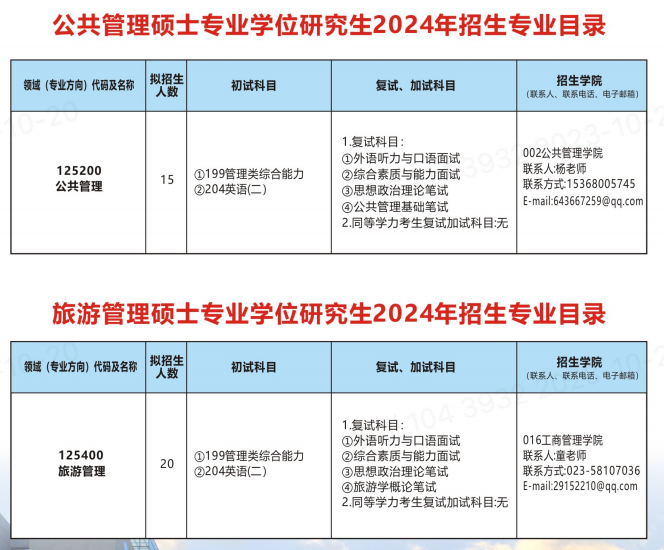 公共管理硕士专业学位研究生2024年招生专业目录

| 领域（专业方向）代码及名称 | 拟招生人数 | 初试科目 | 复试、加试科目 | 招生学院（联系人、联系电话、电子邮箱） |
|---|---|---|---|---|
| 125200 公共管理 | 15 | ①199管理类综合能力 ②204英语(二) | 1.复试科目： ①外语听力与口语面试 ②综合素质与能力面试 ③思想政治理论笔试 ④公共管理基础笔试 2.同等学力考生复试加试科目:无 | 002公共管理学院 联系人:杨老师 联系方式:15368005745 E-mail:643667259@qq.com |

旅游管理硕士专业学位研究生2024年招生专业目录

| 领域（专业方向）代码及名称 | 拟招生人数 | 初试科目 | 复试、加试科目 | 招生学院（联系人、联系电话、电子邮箱） |
|---|---|---|---|---|
| 125400 旅游管理 | 20 | ①199管理类综合能力 ②204英语(二) | 1.复试科目： ①外语听力与口语面试 ②综合素质与能力面试 ③思想政治理论笔试 ④旅游学概论笔试 2.同等学力考生复试加试科目:无 | 016工商管理学院 联系人:童老师 联系方式:023-58107036 E-mail:29152210@qq.com |